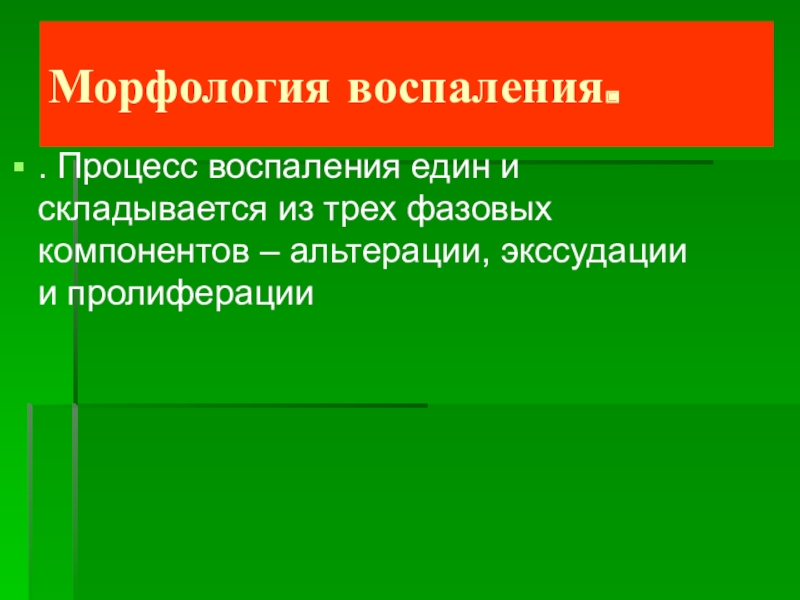 Морфология воспаления.

. Процесс воспаления един и складывается из трех фазовых компонентов – альтерации, экссудации и пролиферации